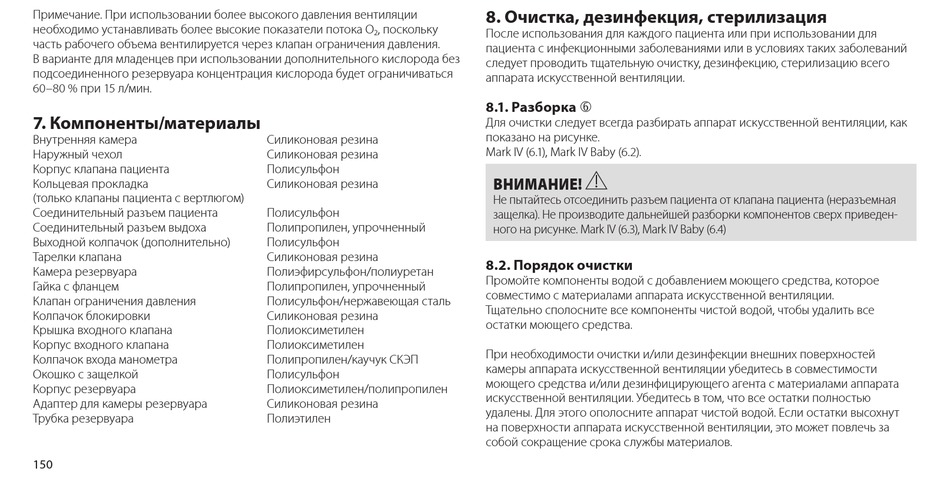 Примечание. При использовании более высокого давления вентиляции необходимо устанавливать более высокие показатели потока $O_2$, поскольку часть рабочего объема вентилируется через клапан ограничения давления. В варианте для младенцев при использовании дополнительного кислорода без подсоединенного резервуара концентрация кислорода будет ограничиваться 60–80 % при 15 л/мин.

7. Компоненты/материалы

| | |
|---|---|
| Внутренняя камера | Силиконовая резина |
| Наружный чехол | Силиконовая резина |
| Корпус клапана пациента | Полисульфон |
| Кольцевая прокладка (только клапаны пациента с вертлюгом) | Силиконовая резина |
| Соединительный разъем пациента | Полисульфон |
| Соединительный разъем выдоха | Полипропилен, упрочненный |
| Выходной колпачок (дополнительно) | Полисульфон |
| Тарелки клапана | Силиконовая резина |
| Камера резервуара | Полиэфирсульфон/полиуретан |
| Гайка с фланцем | Полипропилен, упрочненный |
| Клапан ограничения давления | Полисульфон/нержавеющая сталь |
| Колпачок блокировки | Силиконовая резина |
| Крышка входного клапана | Полиоксиметилен |
| Корпус входного клапана | Полиоксиметилен |
| Колпачок входа манометра | Полипропилен/каучук СКЭП |
| Окошко с защелкой | Полисульфон |
| Корпус резервуара | Полиоксиметилен/полипропилен |
| Адаптер для камеры резервуара | Силиконовая резина |
| Трубка резервуара | Полиэтилен |

150

8. Очистка, дезинфекция, стерилизация
После использования для каждого пациента или при использовании для пациента с инфекционными заболеваниями или в условиях таких заболеваний следует проводить тщательную очистку, дезинфекцию, стерилизацию всего аппарата искусственной вентиляции.

8.1. Разборка ⑥
Для очистки следует всегда разбирать аппарат искусственной вентиляции, как показано на рисунке.
Mark IV (6.1), Mark IV Baby (6.2).

ВНИМАНИЕ!
Не пытайтесь отсоединить разъем пациента от клапана пациента (неразъемная защелка). Не производите дальнейшей разборки компонентов сверх приведенного на рисунке. Mark IV (6.3), Mark IV Baby (6.4)

8.2. Порядок очистки
Промойте компоненты водой с добавлением моющего средства, которое совместимо с материалами аппарата искусственной вентиляции.
Тщательно сполосните все компоненты чистой водой, чтобы удалить все остатки моющего средства.

При необходимости очистки и/или дезинфекции внешних поверхностей камеры аппарата искусственной вентиляции убедитесь в совместимости моющего средства и/или дезинфицирующего агента с материалами аппарата искусственной вентиляции. Убедитесь в том, что все остатки полностью удалены. Для этого ополосните аппарат чистой водой. Если остатки высохнут на поверхности аппарата искусственной вентиляции, это может повлечь за собой сокращение срока службы материалов.